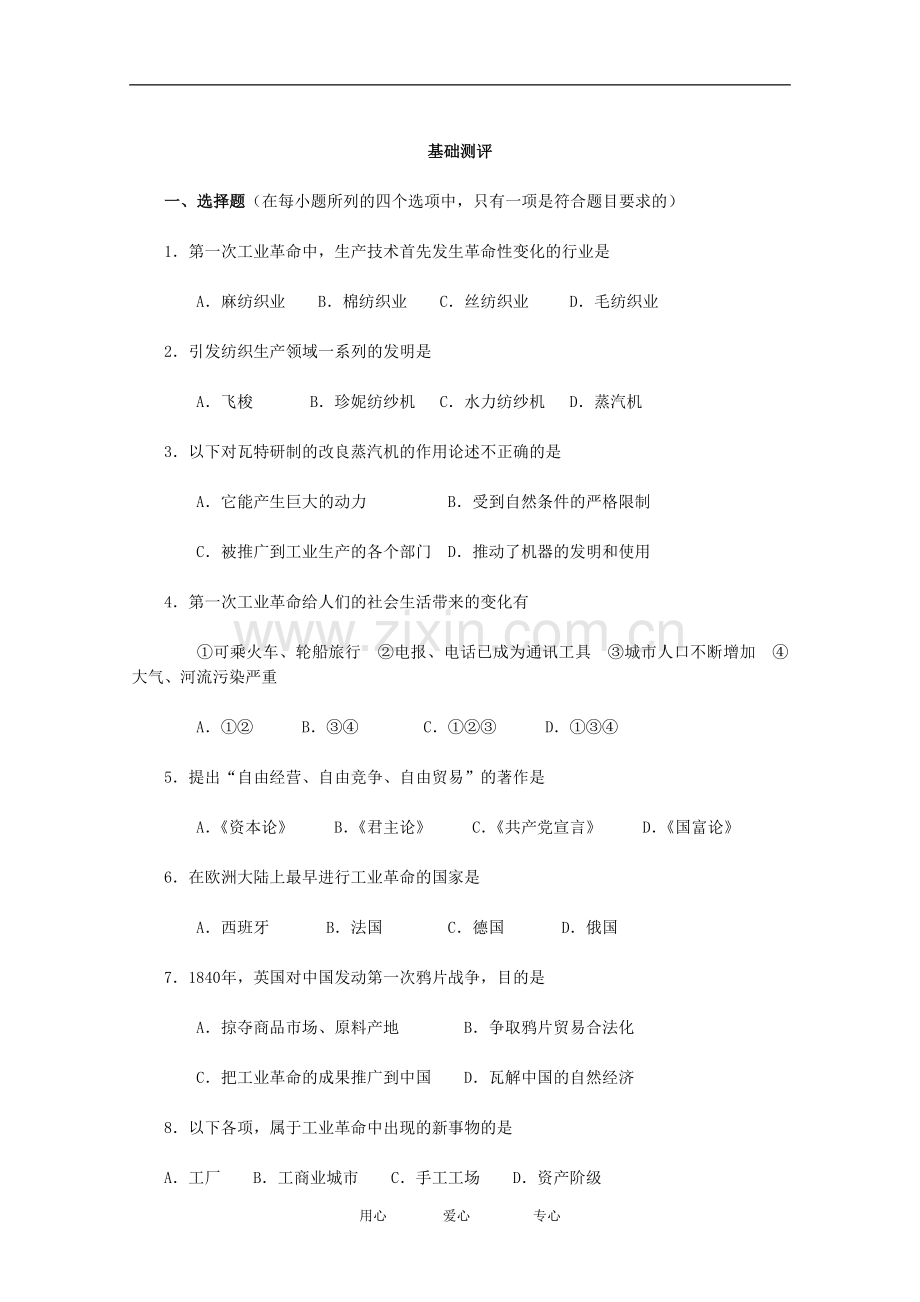 基础测评

一、选择题（在每小题所列的四个选项中，只有一项是符合题目要求的）

1．第一次工业革命中，生产技术首先发生革命性变化的行业是

A．麻纺织业　B．棉纺织业　C．丝纺织业　D．毛纺织业

2．引发纺织生产领域一系列的发明是

A．飞梭　B．珍妮纺纱机　C．水力纺纱机　D．蒸汽机

3．以下对瓦特研制的改良蒸汽机的作用论述不正确的是

A．它能产生巨大的动力　B．受到自然条件的严格限制

C．被推广到工业生产的各个部门　D．推动了机器的发明和使用

4．第一次工业革命给人们的社会生活带来的变化有

①可乘火车、轮船旅行　②电报、电话已成为通讯工具　③城市人口不断增加　④大气、河流污染严重

A．①②　B．③④　C．①②③　D．①③④

5．提出“自由经营、自由竞争、自由贸易”的著作是

A.《资本论》　B.《君主论》　C.《共产党宣言》　D.《国富论》

6．在欧洲大陆上最早进行工业革命的国家是

A．西班牙　B．法国　C．德国　D．俄国

7．1840年，英国对中国发动第一次鸦片战争，目的是

A．掠夺商品市场、原料产地　B．争取鸦片贸易合法化

C．把工业革命的成果推广到中国　D．瓦解中国的自然经济

8．以下各项，属于工业革命中出现的新事物的是

A．工厂　B．工商业城市　C．手工工场　D．资产阶级

用心　爱心　专心

www.zixin.com.cn